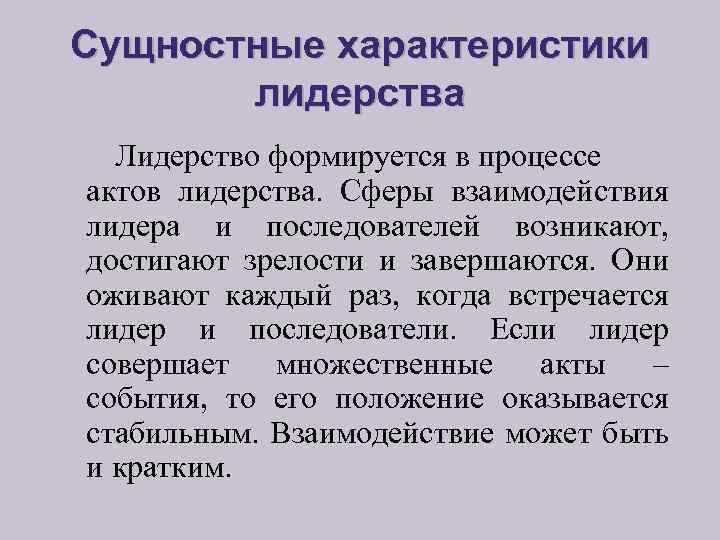 Сущностные характеристики лидерства

Лидерство формируется в процессе актов лидерства. Сферы взаимодействия лидера и последователей возникают, достигают зрелости и завершаются. Они оживают каждый раз, когда встречается лидер и последователи. Если лидер совершает множественные акты – события, то его положение оказывается стабильным. Взаимодействие может быть и кратким.